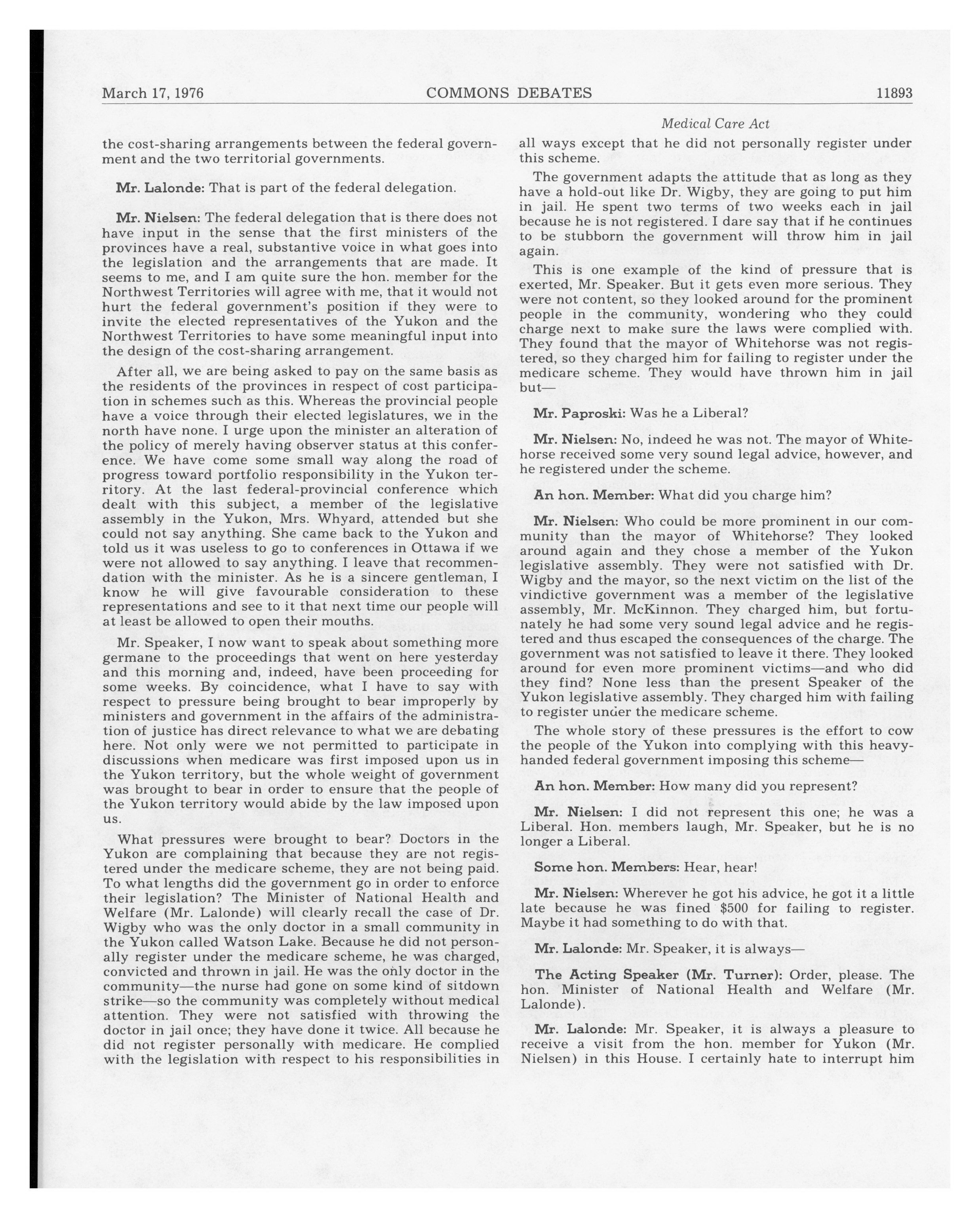 March 17, 1976 COMMONS DEBATES 11893

Medical Care Act

the cost-sharing arrangements between the federal government and the two territorial governments.

Mr. Lalonde: That is part of the federal delegation.

Mr. Nielsen: The federal delegation that is there does not have input in the sense that the first ministers of the provinces have a real, substantive voice in what goes into the legislation and the arrangements that are made. It seems to me, and I am quite sure the hon. member for the Northwest Territories will agree with me, that it would not hurt the federal government's position if they were to invite the elected representatives of the Yukon and the Northwest Territories to have some meaningful input into the design of the cost-sharing arrangement.

After all, we are being asked to pay on the same basis as the residents of the provinces in respect of cost participation in schemes such as this. Whereas the provincial people have a voice through their elected legislatures, we in the north have none. I urge upon the minister an alteration of the policy of merely having observer status at this conference. We have come some small way along the road of progress toward portfolio responsibility in the Yukon territory. At the last federal-provincial conference which dealt with this subject, a member of the legislative assembly in the Yukon, Mrs. Whyard, attended but she could not say anything. She came back to the Yukon and told us it was useless to go to conferences in Ottawa if we were not allowed to say anything. I leave that recommendation with the minister. As he is a sincere gentleman, I know he will give favourable consideration to these representations and see to it that next time our people will at least be allowed to open their mouths.

Mr. Speaker, I now want to speak about something more germane to the proceedings that went on here yesterday and this morning and, indeed, have been proceeding for some weeks. By coincidence, what I have to say with respect to pressure being brought to bear improperly by ministers and government in the affairs of the administration of justice has direct relevance to what we are debating here. Not only were we not permitted to participate in discussions when medicare was first imposed upon us in the Yukon territory, but the whole weight of government was brought to bear in order to ensure that the people of the Yukon territory would abide by the law imposed upon us.

What pressures were brought to bear? Doctors in the Yukon are complaining that because they are not registered under the medicare scheme, they are not being paid. To what lengths did the government go in order to enforce their legislation? The Minister of National Health and Welfare (Mr. Lalonde) will clearly recall the case of Dr. Wigby who was the only doctor in a small community in the Yukon called Watson Lake. Because he did not personally register under the medicare scheme, he was charged, convicted and thrown in jail. He was the only doctor in the community—the nurse had gone on some kind of sitdown strike—so the community was completely without medical attention. They were not satisfied with throwing the doctor in jail once; they have done it twice. All because he did not register personally with medicare. He complied with the legislation with respect to his responsibilities in all ways except that he did not personally register under this scheme.

The government adapts the attitude that as long as they have a hold-out like Dr. Wigby, they are going to put him in jail. He spent two terms of two weeks each in jail because he is not registered. I dare say that if he continues to be stubborn the government will throw him in jail again.

This is one example of the kind of pressure that is exerted, Mr. Speaker. But it gets even more serious. They were not content, so they looked around for the prominent people in the community, wondering who they could charge next to make sure the laws were complied with. They found that the mayor of Whitehorse was not registered, so they charged him for failing to register under the medicare scheme. They would have thrown him in jail but—

Mr. Paproski: Was he a Liberal?

Mr. Nielsen: No, indeed he was not. The mayor of Whitehorse received some very sound legal advice, however, and he registered under the scheme.

An hon. Member: What did you charge him?

Mr. Nielsen: Who could be more prominent in our community than the mayor of Whitehorse? They looked around again and they chose a member of the Yukon legislative assembly. They were not satisfied with Dr. Wigby and the mayor, so the next victim on the list of the vindictive government was a member of the legislative assembly, Mr. McKinnon. They charged him, but fortunately he had some very sound legal advice and he registered and thus escaped the consequences of the charge. The government was not satisfied to leave it there. They looked around for even more prominent victims—and who did they find? None less than the present Speaker of the Yukon legislative assembly. They charged him with failing to register under the medicare scheme.

The whole story of these pressures is the effort to cow the people of the Yukon into complying with this heavy-handed federal government imposing this scheme—

An hon. Member: How many did you represent?

Mr. Nielsen: I did not represent this one; he was a Liberal. Hon. members laugh, Mr. Speaker, but he is no longer a Liberal.

Some hon. Members: Hear, hear!

Mr. Nielsen: Wherever he got his advice, he got it a little late because he was fined $500 for failing to register. Maybe it had something to do with that.

Mr. Lalonde: Mr. Speaker, it is always—

The Acting Speaker (Mr. Turner): Order, please. The hon. Minister of National Health and Welfare (Mr. Lalonde).

Mr. Lalonde: Mr. Speaker, it is always a pleasure to receive a visit from the hon. member for Yukon (Mr. Nielsen) in this House. I certainly hate to interrupt him